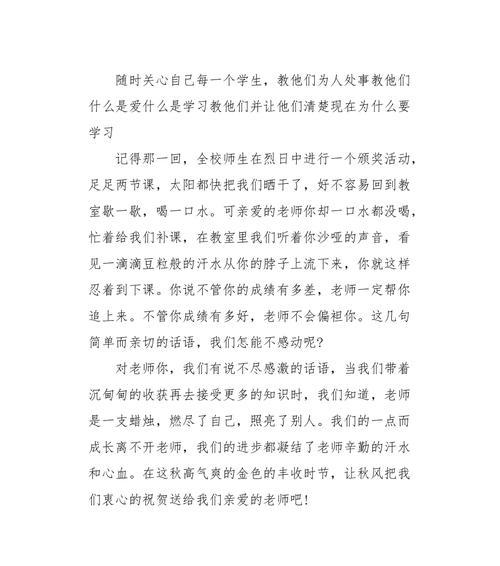 随时关心自己每一个学生，教他们为人处事教他们什么是爱什么是学习教他们并让他们清楚现在为什么要学习

记得那一回，全校师生在烈日中进行一个颁奖活动，足足两节课，太阳都快把我们晒干了，好不容易回到教室歇一歇，喝一口水。可亲爱的老师你却一口水都没喝，忙着给我们补课，在教室里我们听着你沙哑的声音，看见一滴滴豆粒般的汗水从你的脖子上流下来，你就这样忍着到下课。你说不管你的成绩有多差，老师一定帮你追上来。不管你成绩有多好，老师不会偏袒你。这几句简单而亲切的话语，我们怎能不感动呢？

对老师你，我们有说不尽感激的话语，当我们带着沉甸甸的收获再去接受更多的知识时，我们知道，老师是一支蜡烛，燃尽了自己，照亮了别人。我们的一点而成长离不开老师，我们的进步都凝结了老师辛勤的汗水和心血。在这秋高气爽的金色的丰收时节，让秋风把我们衷心的祝贺送给我们亲爱的老师吧！